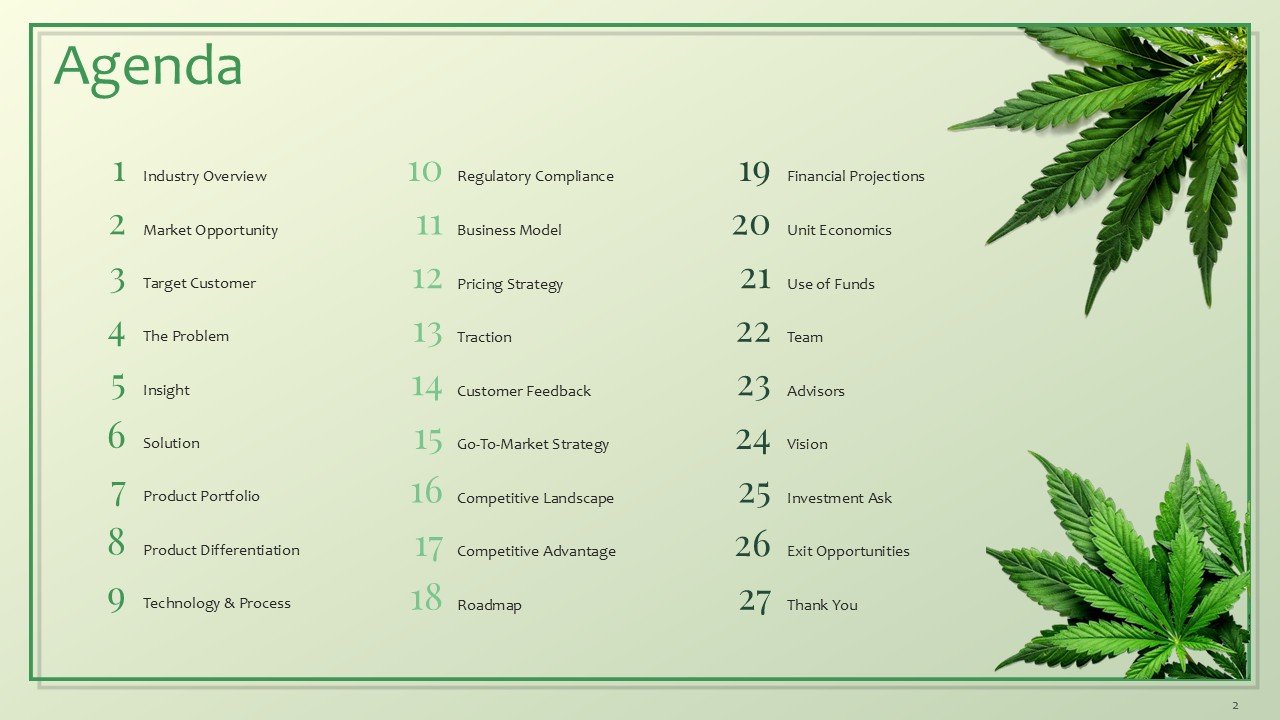 Agenda

1 Industry Overview
2 Market Opportunity
3 Target Customer
4 The Problem
5 Insight
6 Solution
7 Product Portfolio
8 Product Differentiation
9 Technology & Process

10 Regulatory Compliance
11 Business Model
12 Pricing Strategy
13 Traction
14 Customer Feedback
15 Go-To-Market Strategy
16 Competitive Landscape
17 Competitive Advantage
18 Roadmap

19 Financial Projections
20 Unit Economics
21 Use of Funds
22 Team
23 Advisors
24 Vision
25 Investment Ask
26 Exit Opportunities
27 Thank You

2